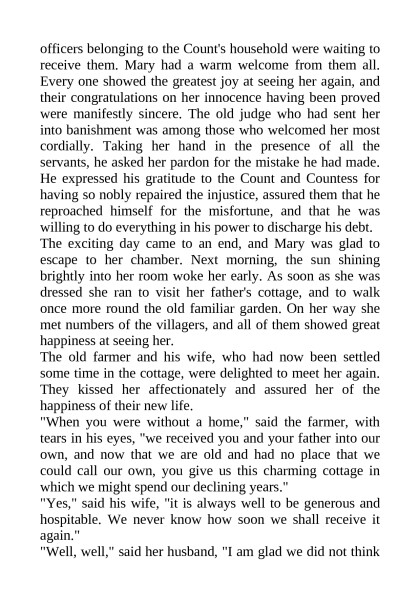 officers belonging to the Count's household were waiting to receive them. Mary had a warm welcome from them all. Every one showed the greatest joy at seeing her again, and their congratulations on her innocence having been proved were manifestly sincere. The old judge who had sent her into banishment was among those who welcomed her most cordially. Taking her hand in the presence of all the servants, he asked her pardon for the mistake he had made. He expressed his gratitude to the Count and Countess for having so nobly repaired the injustice, assured them that he reproached himself for the misfortune, and that he was willing to do everything in his power to discharge his debt.
The exciting day came to an end, and Mary was glad to escape to her chamber. Next morning, the sun shining brightly into her room woke her early. As soon as she was dressed she ran to visit her father's cottage, and to walk once more round the old familiar garden. On her way she met numbers of the villagers, and all of them showed great happiness at seeing her.
The old farmer and his wife, who had now been settled some time in the cottage, were delighted to meet her again. They kissed her affectionately and assured her of the happiness of their new life.
"When you were without a home," said the farmer, with tears in his eyes, "we received you and your father into our own, and now that we are old and had no place that we could call our own, you give us this charming cottage in which we might spend our declining years."
"Yes," said his wife, "it is always well to be generous and hospitable. We never know how soon we shall receive it again."
"Well, well," said her husband, "I am glad we did not think